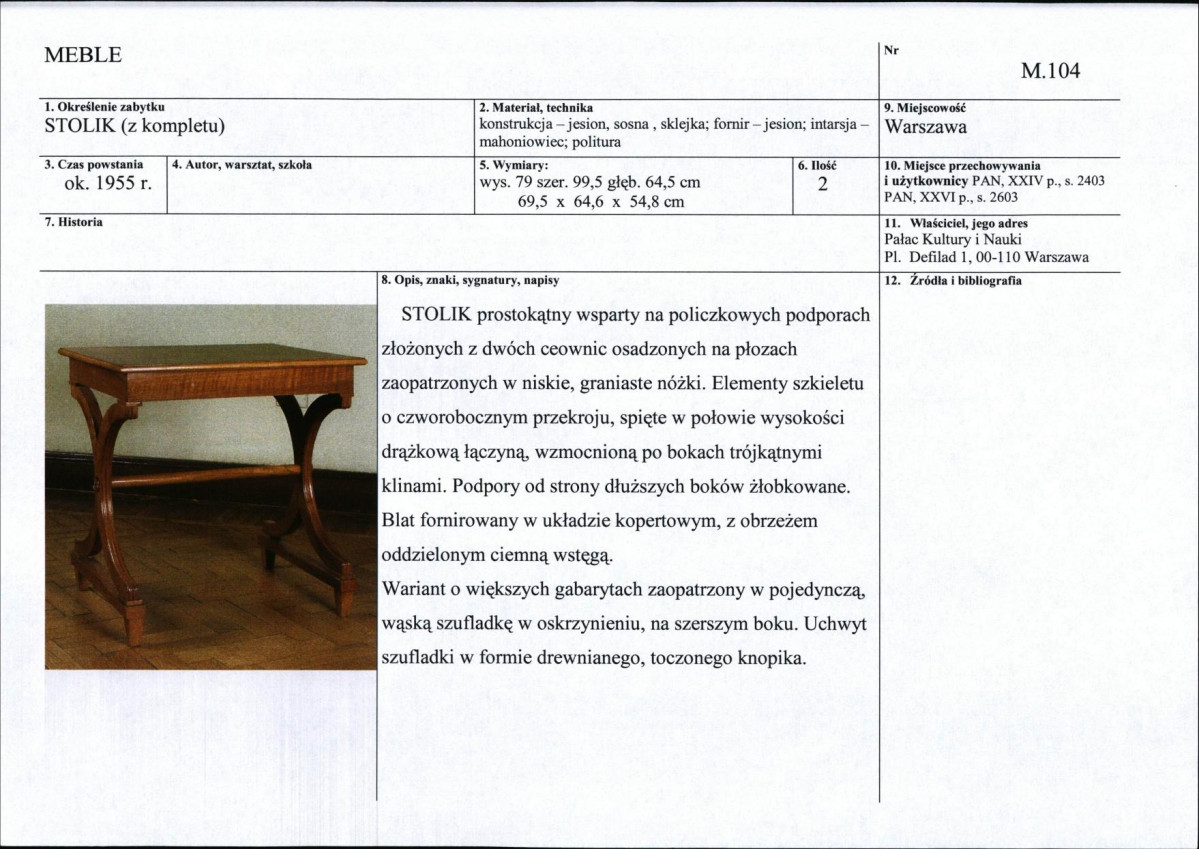 MEBLE

Nr
M.104

1. Określenie zabytku
STOLIK (z kompletu)

2. Materiał, technika
konstrukcja – jesion, sosna , sklejka; fornir – jesion; intarsja – mahoniowiec; politura

9. Miejscowość
Warszawa

3. Czas powstania
ok. 1955 r.

4. Autor, warsztat, szkoła

5. Wymiary:
wys. 79 szer. 99,5 głęb. 64,5 cm
69,5 x 64,6 x 54,8 cm

6. Ilość
2

10. Miejsce przechowywania i użytkownicy PAN, XXIV p., s. 2403
PAN, XXVI p., s. 2603

7. Historia

11. Właściciel, jego adres
Pałac Kultury i Nauki
Pl. Defilad 1, 00-110 Warszawa

8. Opis, znaki, sygnatury, napisy

STOLIK prostokątny wsparty na policzkowych podporach złożonych z dwóch ceownic osadzonych na płozach zaopatrzonych w niskie, graniaste nóżki. Elementy szkieletu o czworobocznym przekroju, spięte w połowie wysokości drążkową łączyną, wzmocnioną po bokach trójkątnymi klinami. Podpory od strony dłuższych boków żłobkowane. Blat fornirowany w układzie kopertowym, z obrzeżem oddzielonym ciemną wstęgą.
Wariant o większych gabarytach zaopatrzony w pojedynczą, wąską szufladkę w oskrzynieniu, na szerszym boku. Uchwyt szufladki w formie drewnianego, toczonego knopika.

12. Źródła i bibliografia